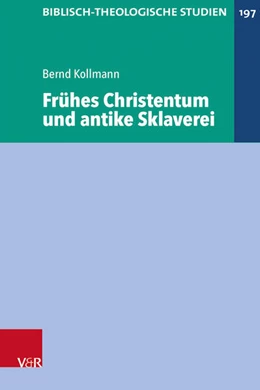 BIBLISCH-THEOLOGISCHE STUDIEN

197

Bernd Kollmann

Frühes Christentum und antike Sklaverei

V&R